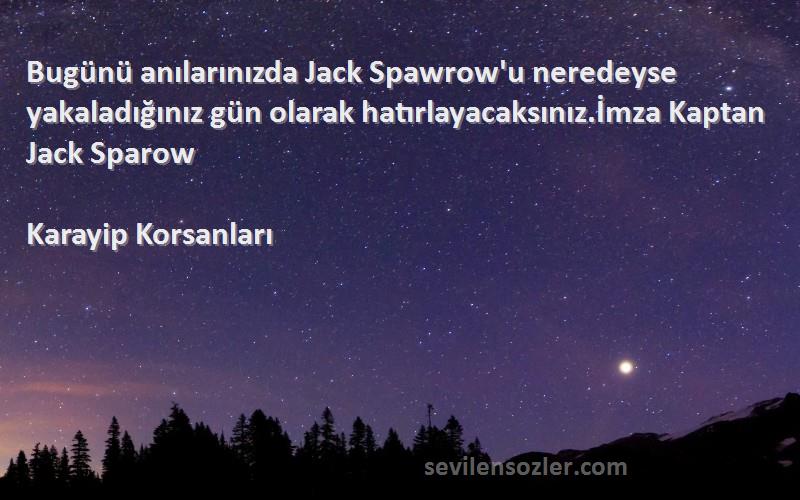 Bugünü anılarınızda Jack Spawrow'u neredeyse yakaladığınız gün olarak hatırlayacaksınız.İmza Kaptan Jack Sparow

Karayip Korsanları

sevilensozler.com